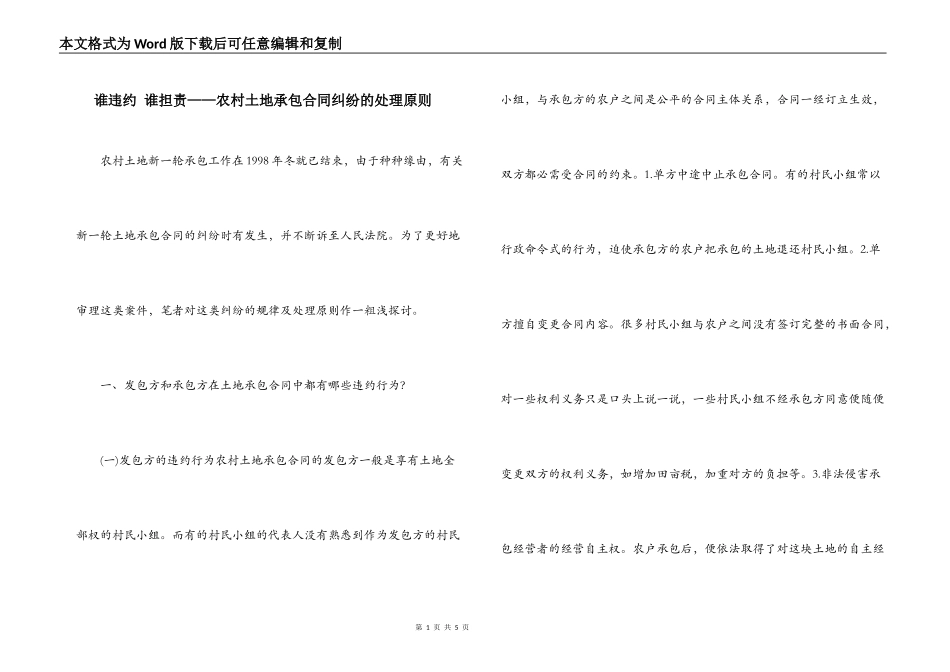 本文格式为Word版下载后可任意编辑和复制

谁违约 谁担责——农村土地承包合同纠纷的处理原则

农村土地新一轮承包工作在1998年冬就已结束，由于种种缘由，有关新一轮土地承包合同的纠纷时有发生，并不断诉至人民法院。为了更好地审理这类案件，笔者对这类纠纷的规律及处理原则作一粗浅探讨。

一、发包方和承包方在土地承包合同中都有哪些违约行为？

(一)发包方的违约行为农村土地承包合同的发包方一般是享有土地全部权的村民小组。而有的村民小组的代表人没有熟悉到作为发包方的村民小组，与承包方的农户之间是公平的合同主体关系，合同一经订立生效，双方都必需受合同的约束。1.单方中途中止承包合同。有的村民小组常以行政命令式的行为，迫使承包方的农户把承包的土地退还村民小组。2.单方擅自变更合同内容。很多村民小组与农户之间没有签订完整的书面合同，对一些权利义务只是口头上说一说，一些村民小组不经承包方同意便随便变更双方的权利义务，如增加田亩税，加重对方的负担等。3.非法侵害承包经营者的经营自主权。农户承包后，便依法取得了对这块土地的自主经

第 1 页 共 5 页